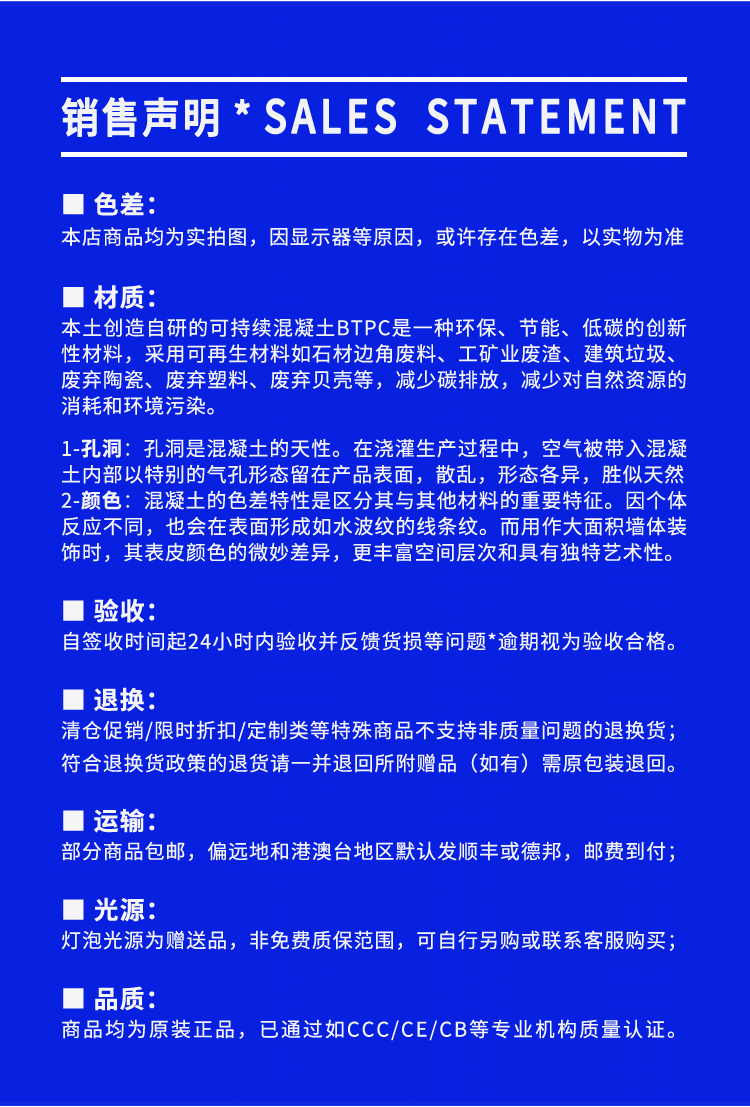 销售声明 * SALES STATEMENT

■ 色差:
本店商品均为实拍图，因显示器等原因，或许存在色差，以实物为准

■ 材质:
本土创造自研的可持续混凝土BTPC是一种环保、节能、低碳的创新性材料，采用可再生材料如石材边角废料、工矿业废渣、建筑垃圾、废弃陶瓷、废弃塑料、废弃贝壳等，减少碳排放，减少对自然资源的消耗和环境污染。

1-孔洞：孔洞是混凝土的天性。在浇灌生产过程中，空气被带入混凝土内部以特别的气孔形态留在产品表面，散乱，形态各异，胜似天然
2-颜色：混凝土的色差特性是区分其与其他材料的重要特征。因个体反应不同，也会在表面形成如水波纹的线条纹。而用作大面积墙体装饰时，其表皮颜色的微妙差异，更丰富空间层次和具有独特艺术性。

■ 验收:
自签收时间起24小时内验收并反馈货损等问题*逾期视为验收合格。

■ 退换:
清仓促销/限时折扣/定制类等特殊商品不支持非质量问题的退换货；
符合退换货政策的退货请一并退回所附赠品（如有）需原包装退回。

■ 运输:
部分商品包邮，偏远地和港澳台地区默认发顺丰或德邦，邮费到付；

■ 光源:
灯泡光源为赠送品，非免费质保范围，可自行另购或联系客服购买；

■ 品质:
商品均为原装正品，已通过如CCC/CE/CB等专业机构质量认证。